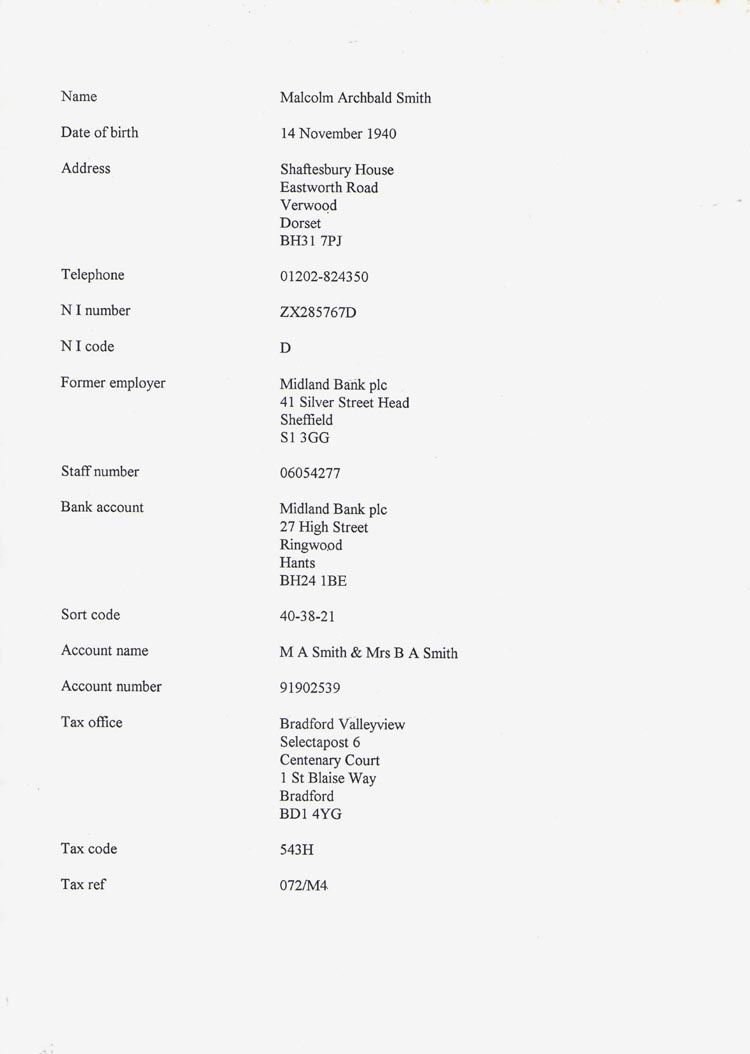 Name Malcolm Archbald Smith

Date of birth 14 November 1940

Address Shaftesbury House
Eastworth Road
Verwood
Dorset
BH31 7PJ

Telephone 01202-824350

N I number ZX285767D

N I code D

Former employer Midland Bank plc
41 Silver Street Head
Sheffield
S1 3GG

Staff number 06054277

Bank account Midland Bank plc
27 High Street
Ringwood
Hants
BH24 1BE

Sort code 40-38-21

Account name M A Smith & Mrs B A Smith

Account number 91902539

Tax office Bradford Valleyview
Selectapost 6
Centenary Court
1 St Blaise Way
Bradford
BD1 4YG

Tax code 543H

Tax ref 072/M4